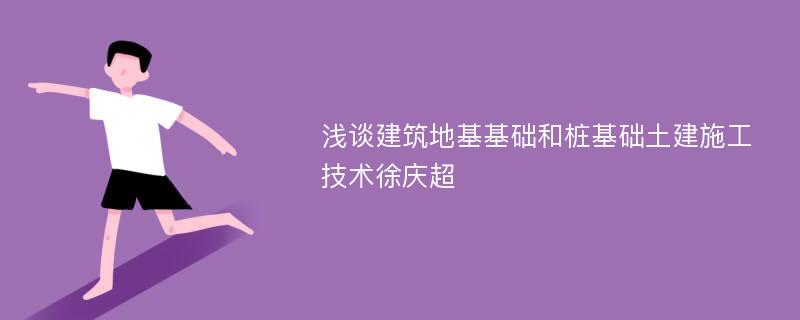 浅谈建筑地基基础和桩基础土建施工技术徐庆超